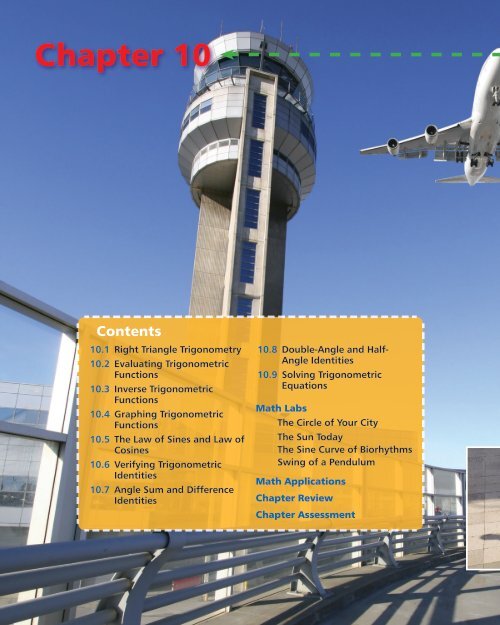 Chapter 10

Contents

10.1 Right Triangle Trigonometry
10.2 Evaluating Trigonometric Functions
10.3 Inverse Trigonometric Functions
10.4 Graphing Trigonometric Functions
10.5 The Law of Sines and Law of Cosines
10.6 Verifying Trigonometric Identities
10.7 Angle Sum and Difference Identities

10.8 Double-Angle and Half-Angle Identities
10.9 Solving Trigonometric Equations

Math Labs
The Circle of Your City
The Sun Today
The Sine Curve of Biorhythms
Swing of a Pendulum

Math Applications
Chapter Review
Chapter Assessment